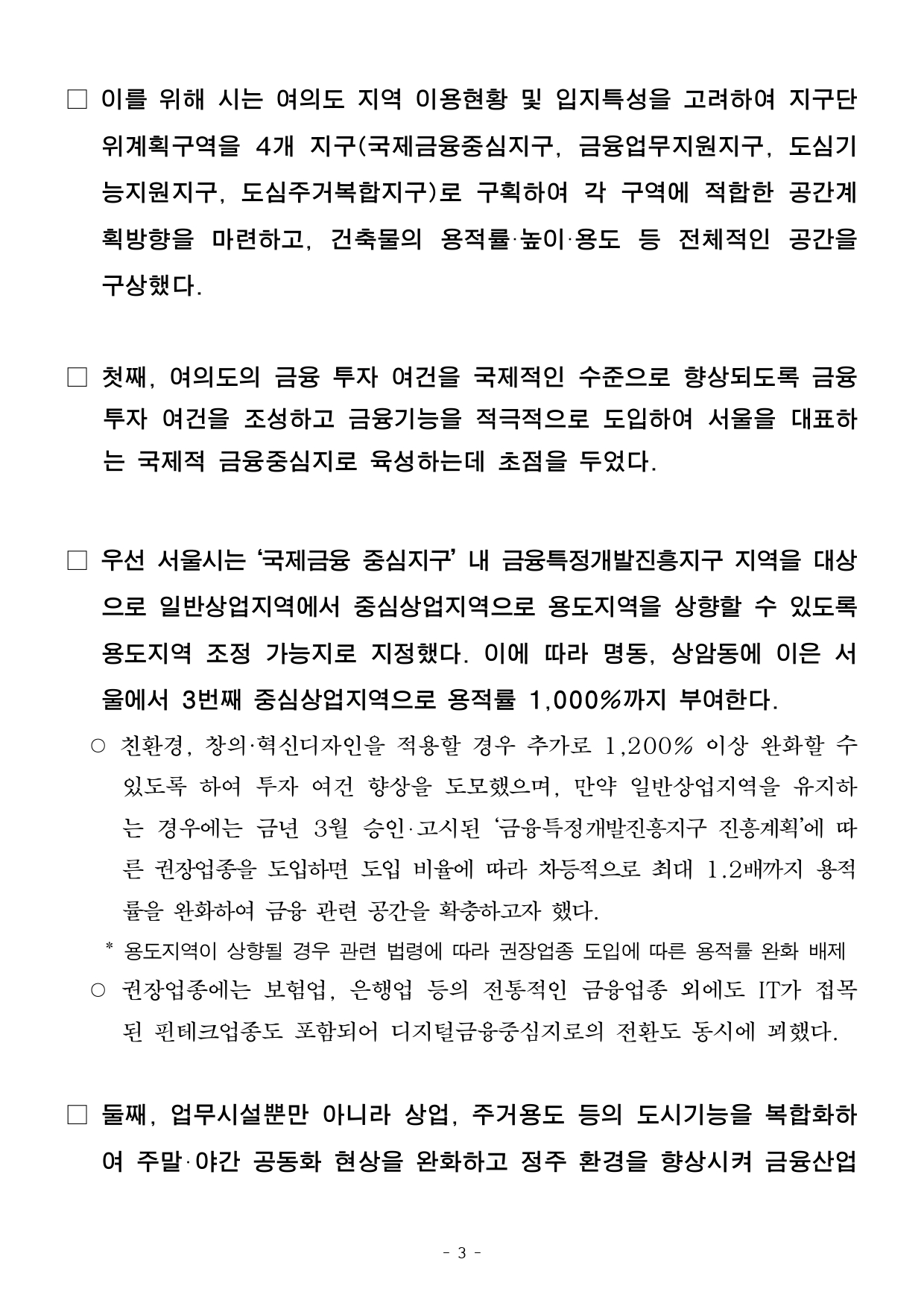 □ 이를 위해 시는 여의도 지역 이용현황 및 입지특성을 고려하여 지구단위계획구역을 4개 지구(국제금융중심지구, 금융업무지원지구, 도심기능지원지구, 도심주거복합지구)로 구획하여 각 구역에 적합한 공간계획방향을 마련하고, 건축물의 용적률·높이·용도 등 전체적인 공간을 구상했다.

□ 첫째, 여의도의 금융 투자 여건을 국제적인 수준으로 향상되도록 금융 투자 여건을 조성하고 금융기능을 적극적으로 도입하여 서울을 대표하는 국제적 금융중심지로 육성하는데 초점을 두었다.

□ 우선 서울시는 ‘국제금융 중심지구’ 내 금융특정개발진흥지구 지역을 대상으로 일반상업지역에서 중심상업지역으로 용도지역을 상향할 수 있도록 용도지역 조정 가능지로 지정했다. 이에 따라 명동, 상암동에 이은 서울에서 3번째 중심상업지역으로 용적률 1,000%까지 부여한다.

○ 친환경, 창의·혁신디자인을 적용할 경우 추가로 1,200% 이상 완화할 수 있도록 하여 투자 여건 향상을 도모했으며, 만약 일반상업지역을 유지하는 경우에는 금년 3월 승인·고시된 ‘금융특정개발진흥지구 진흥계획’에 따른 권장업종을 도입하면 도입 비율에 따라 차등적으로 최대 1.2배까지 용적률을 완화하여 금융 관련 공간을 확충하고자 했다.

* 용도지역이 상향될 경우 관련 법령에 따라 권장업종 도입에 따른 용적률 완화 배제

○ 권장업종에는 보험업, 은행업 등의 전통적인 금융업종 외에도 IT가 접목된 핀테크업종도 포함되어 디지털금융중심지로의 전환도 동시에 꾀했다.

□ 둘째, 업무시설뿐만 아니라 상업, 주거용도 등의 도시기능을 복합화하여 주말·야간 공동화 현상을 완화하고 정주 환경을 향상시켜 금융산업

- 3 -